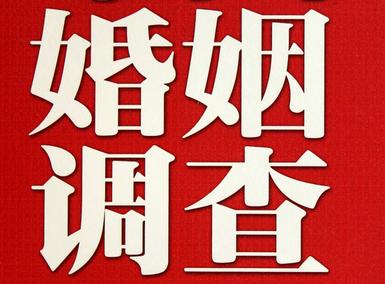 婚姻
调查